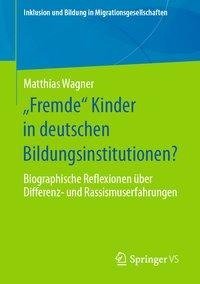 Inklusion und Bildung in Migrationsgesellschaften

Matthias Wagner

„Fremde“ Kinder in deutschen Bildungsinstitutionen?

Biographische Reflexionen über Differenz- und Rassismuserfahrungen

Springer VS